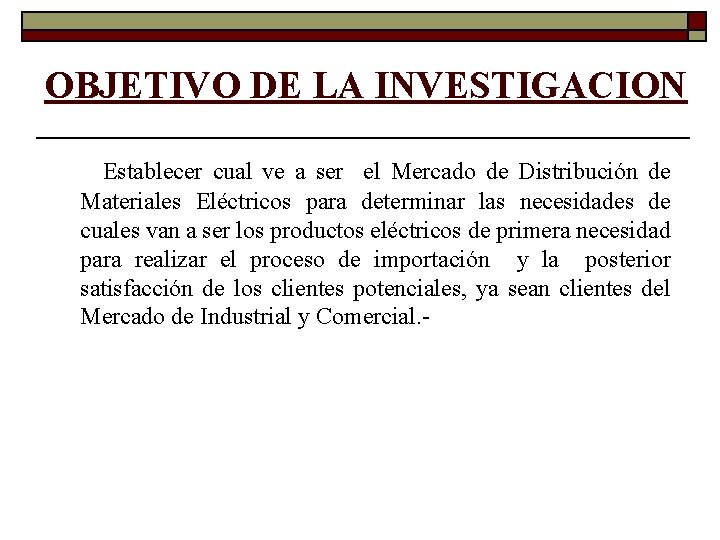 OBJETIVO DE LA INVESTIGACION

Establecer cual ve a ser el Mercado de Distribución de Materiales Eléctricos para determinar las necesidades de cuales van a ser los productos eléctricos de primera necesidad para realizar el proceso de importación y la posterior satisfacción de los clientes potenciales, ya sean clientes del Mercado de Industrial y Comercial.-